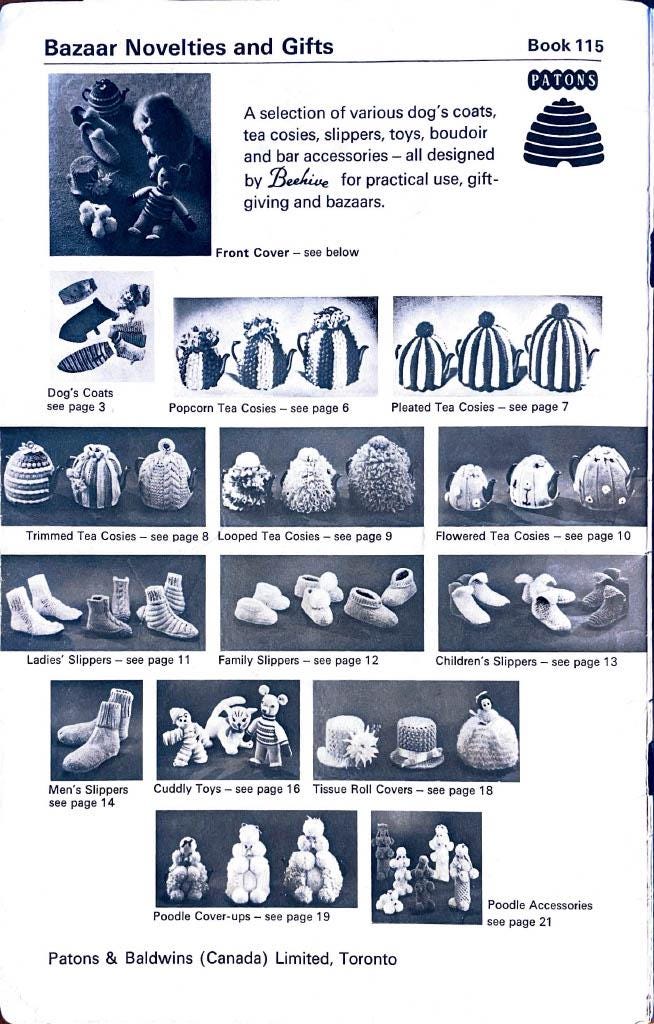 Bazaar Novelties and Gifts

Book 115

PATONS

A selection of various dog's coats, tea cosies, slippers, toys, boudoir and bar accessories – all designed by Beehive for practical use, gift-giving and bazaars.

Front Cover – see below

Dog's Coats see page 3

Popcorn Tea Cosies – see page 6

Pleated Tea Cosies – see page 7

Trimmed Tea Cosies – see page 8

Looped Tea Cosies – see page 9

Flowered Tea Cosies – see page 10

Ladies' Slippers – see page 11

Family Slippers – see page 12

Children's Slippers – see page 13

Men's Slippers see page 14

Cuddly Toys – see page 16

Tissue Roll Covers – see page 18

Poodle Cover-ups – see page 19

Poodle Accessories see page 21

Patons & Baldwins (Canada) Limited, Toronto